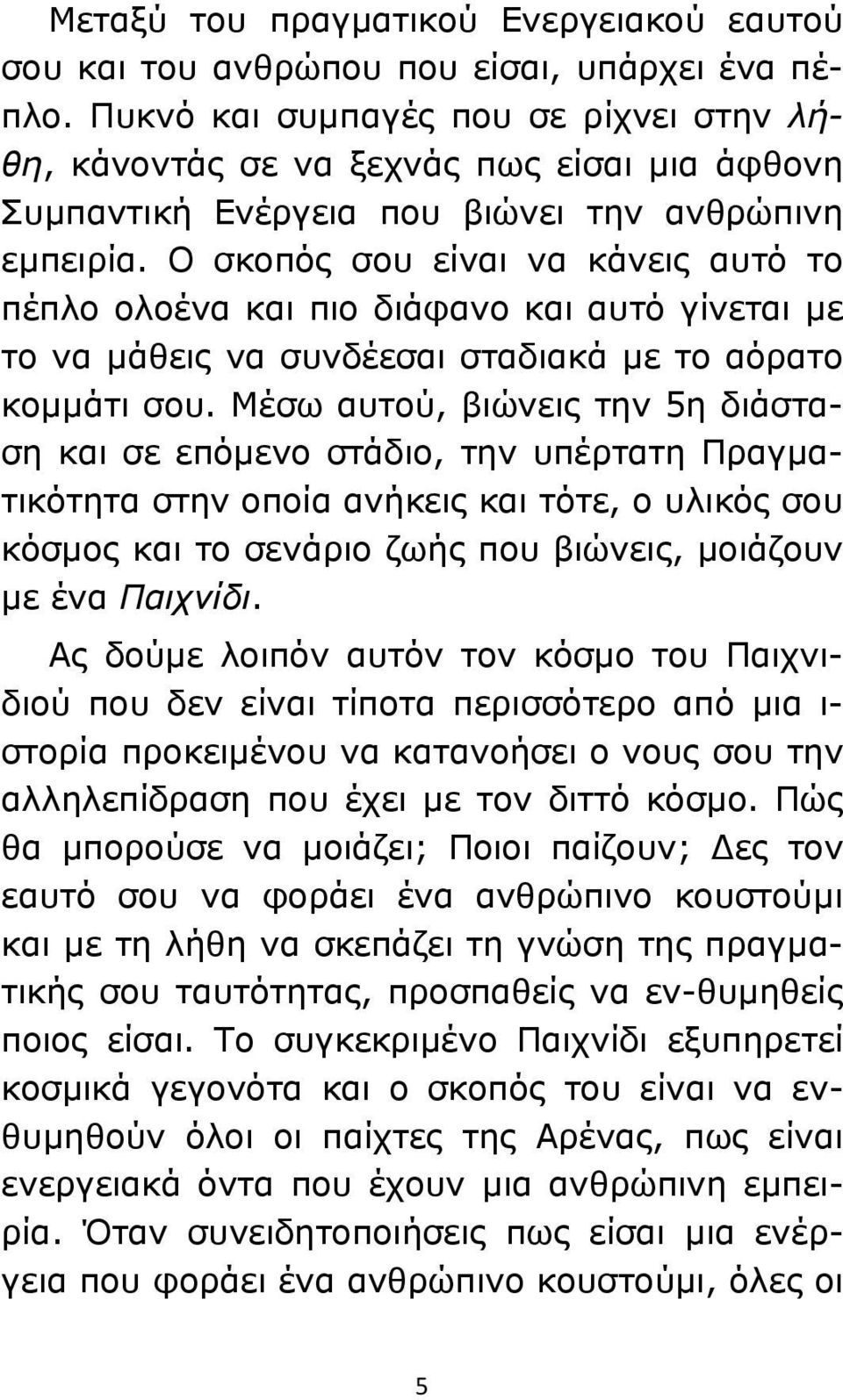 Μεταξύ του πραγματικού Ενεργειακού εαυτού σου και του ανθρώπου που είσαι, υπάρχει ένα πέπλο. Πυκνό και συμπαγές που σε ρίχνει στην λήθη, κάνοντάς σε να ξεχνάς πως είσαι μια άφθονη Συμπαντική Ενέργεια που βιώνει την ανθρώπινη εμπειρία. Ο σκοπός σου είναι να κάνεις αυτό το πέπλο ολοένα και πιο διάφανο και αυτό γίνεται με το να μάθεις να συνδέεσαι σταδιακά με το αόρατο κομμάτι σου. Μέσω αυτού, βιώνεις την 5η διάσταση και σε επόμενο στάδιο, την υπέρτατη Πραγματικότητα στην οποία ανήκεις και τότε, ο υλικός σου κόσμος και το σενάριο ζωής που βιώνεις, μοιάζουν με ένα Παιχνίδι.

Ας δούμε λοιπόν αυτόν τον κόσμο του Παιχνιδιού που δεν είναι τίποτα περισσότερο από μια ιστορία προκειμένου να κατανοήσει ο νους σου την αλληλεπίδραση που έχει με τον διττό κόσμο. Πώς θα μπορούσε να μοιάζει; Ποιοι παίζουν; Δες τον εαυτό σου να φοράει ένα ανθρώπινο κουστούμι και με τη λήθη να σκεπάζει τη γνώση της πραγματικής σου ταυτότητας, προσπαθείς να εν-θυμηθείς ποιος είσαι. Το συγκεκριμένο Παιχνίδι εξυπηρετεί κοσμικά γεγονότα και ο σκοπός του είναι να ενθυμηθούν όλοι οι παίχτες της Αρένας, πως είναι ενεργειακά όντα που έχουν μια ανθρώπινη εμπειρία. Όταν συνειδητοποιήσεις πως είσαι μια ενέργεια που φοράει ένα ανθρώπινο κουστούμι, όλες οι

5